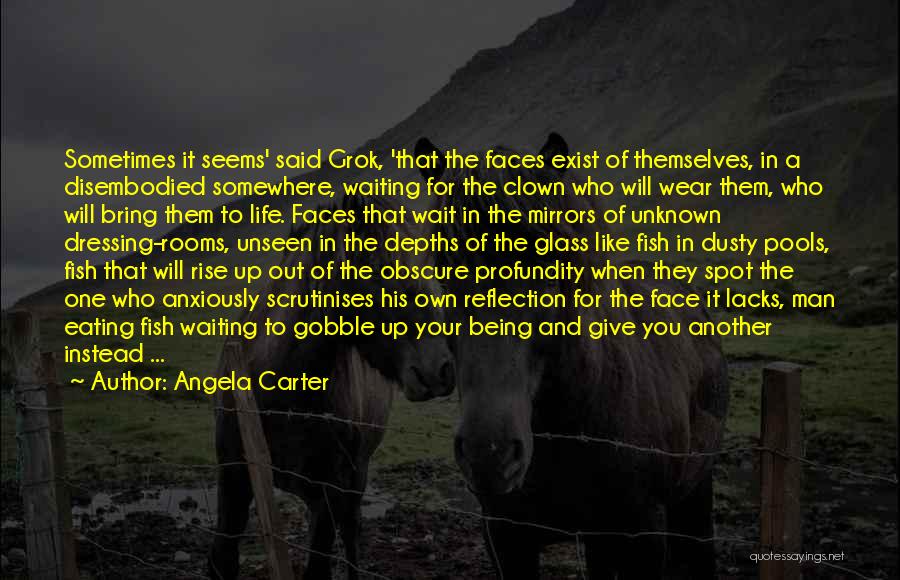 Sometimes it seems' said Grok, 'that the faces exist of themselves, in a disembodied somewhere, waiting for the clown who will wear them, who will bring them to life. Faces that wait in the mirrors of unknown dressing-rooms, unseen in the depths of the glass like fish in dusty pools, fish that will rise up out of the obscure profundity when they spot the one who anxiously scrutinises his own reflection for the face it lacks, man eating fish waiting to gobble up your being and give you another instead ...

~ Author: Angela Carter

quotessayings.net